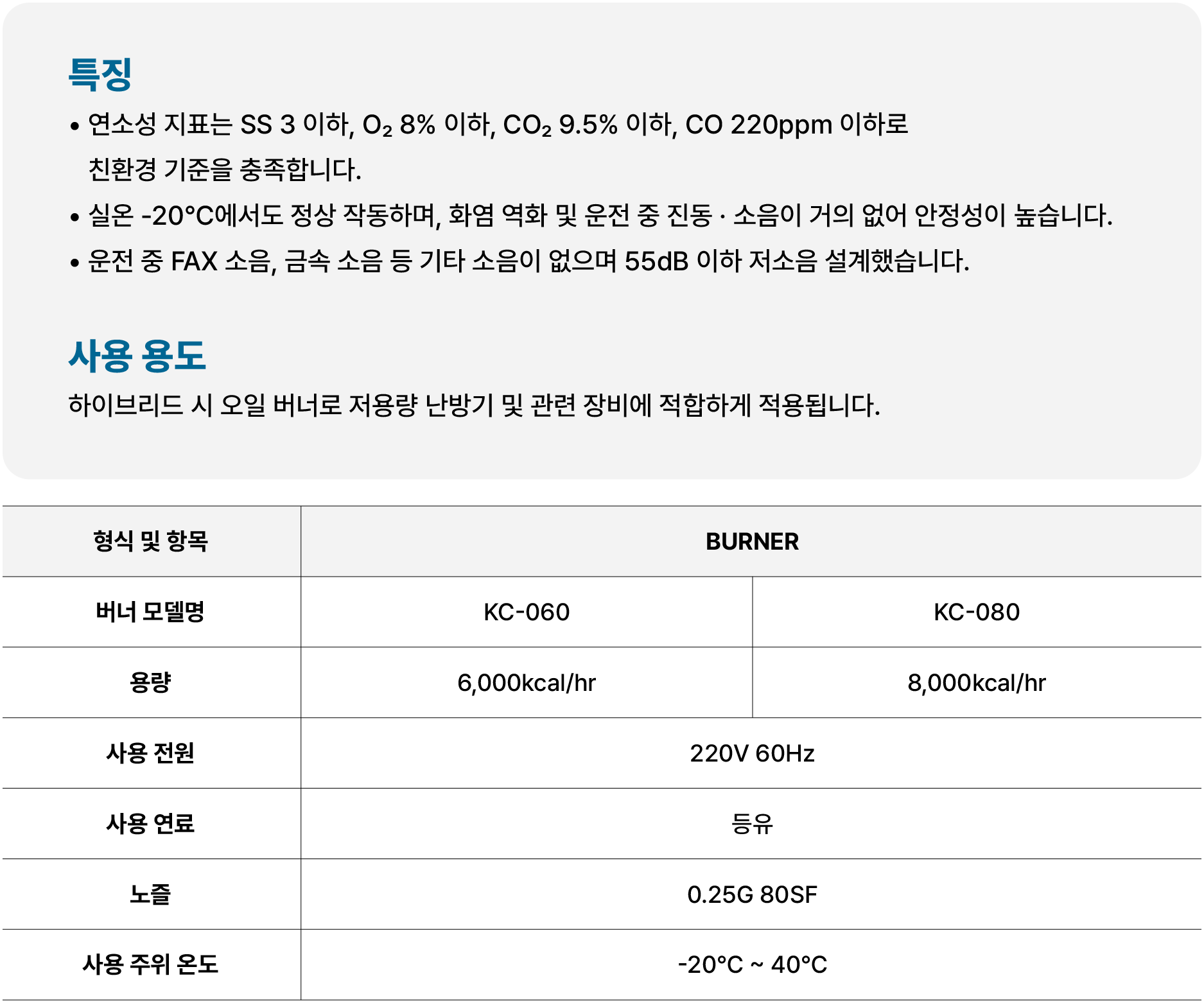 특징

• 연소성 지표는 SS 3 이하, $O_2$ 8% 이하, $CO_2$ 9.5% 이하, CO 220ppm 이하로 친환경 기준을 충족합니다.
• 실온 -20°C에서도 정상 작동하며, 화염 역화 및 운전 중 진동 · 소음이 거의 없어 안정성이 높습니다.
• 운전 중 FAX 소음, 금속 소음 등 기타 소음이 없으며 55dB 이하 저소음 설계했습니다.

사용 용도

하이브리드 시 오일 버너로 저용량 난방기 및 관련 장비에 적합하게 적용됩니다.

| 형식 및 항목 | BURNER | |
|---|---|---|
| 버너 모델명 | KC-060 | KC-080 |
| 용량 | 6,000kcal/hr | 8,000kcal/hr |
| 사용 전원 | 220V 60Hz | |
| 사용 연료 | 등유 | |
| 노즐 | 0.25G 80SF | |
| 사용 주위 온도 | -20°C ~ 40°C | |